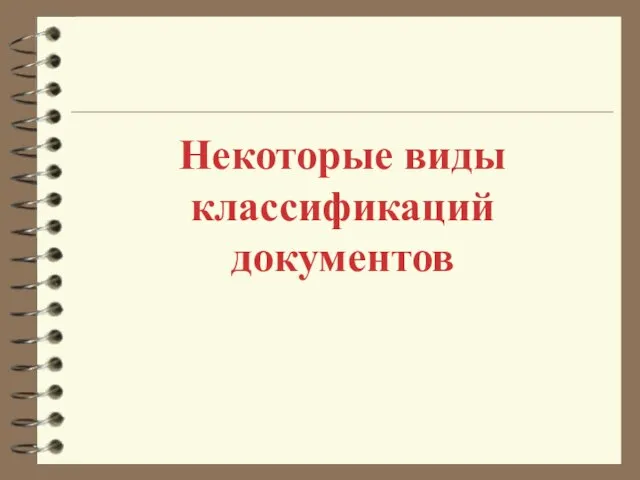 Некоторые виды классификаций документов